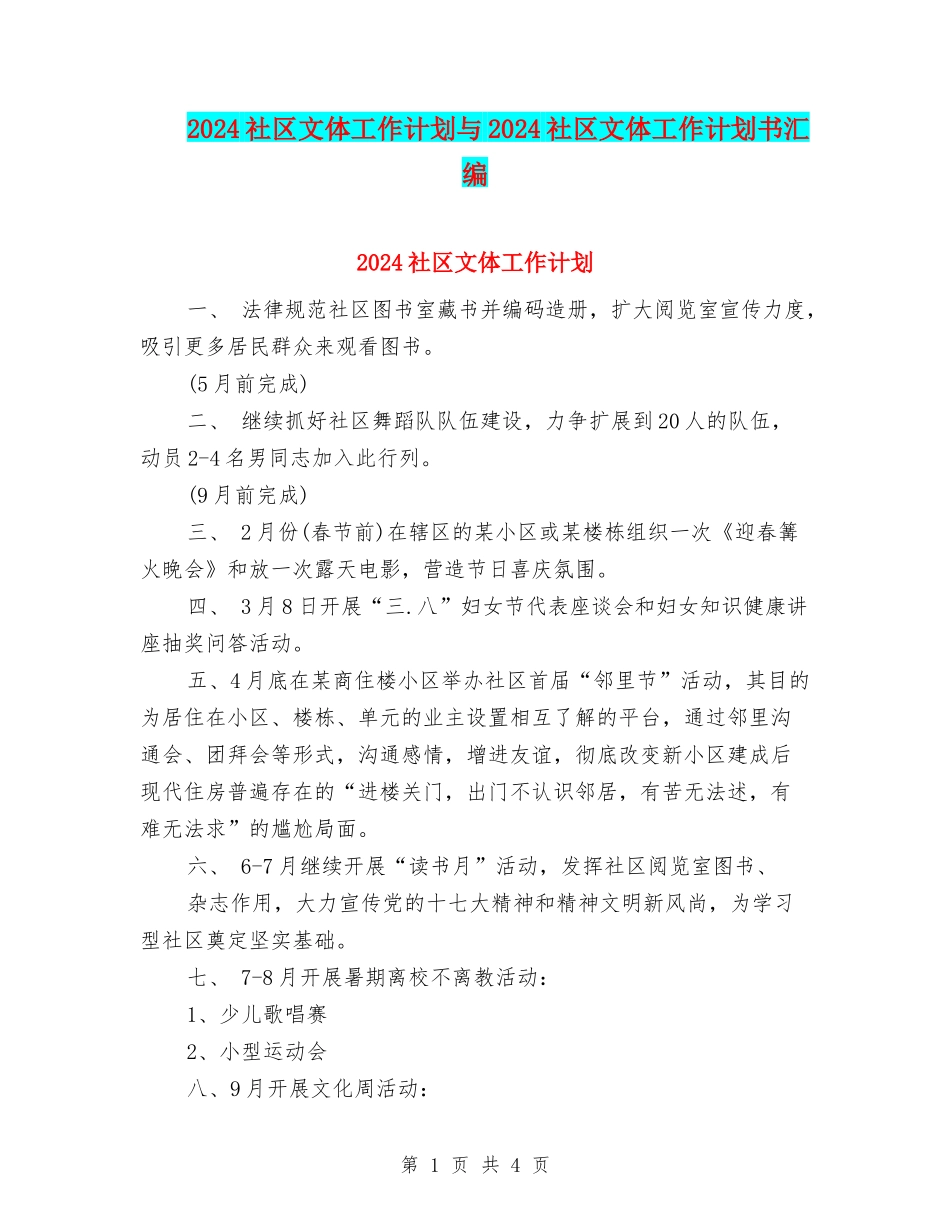 2024社区文体工作计划与2024社区文体工作计划书汇编

2024社区文体工作计划

一、 法律规范社区图书室藏书并编码造册，扩大阅览室宣传力度，吸引更多居民群众来观看图书。

(5月前完成)

二、 继续抓好社区舞蹈队队伍建设，力争扩展到20人的队伍，动员2-4名男同志加入此行列。

(9月前完成)

三、 2月份(春节前)在辖区的某小区或某楼栋组织一次《迎春篝火晚会》和放一次露天电影，营造节日喜庆氛围。

四、 3月8日开展“三.八”妇女节代表座谈会和妇女知识健康讲座抽奖问答活动。

五、4月底在某商住楼小区举办社区首届“邻里节”活动，其目的为居住在小区、楼栋、单元的业主设置相互了解的平台，通过邻里沟通会、团拜会等形式，沟通感情，增进友谊，彻底改变新小区建成后现代住房普遍存在的“进楼关门，出门不认识邻居，有苦无法述，有难无法求”的尴尬局面。

六、 6-7月继续开展“读书月”活动，发挥社区阅览室图书、杂志作用，大力宣传党的十七大精神和精神文明新风尚，为学习型社区奠定坚实基础。

七、 7-8月开展暑期离校不离教活动：

1、少儿歌唱赛

2、小型运动会

八、9月开展文化周活动：

第 1 页 共 4 页